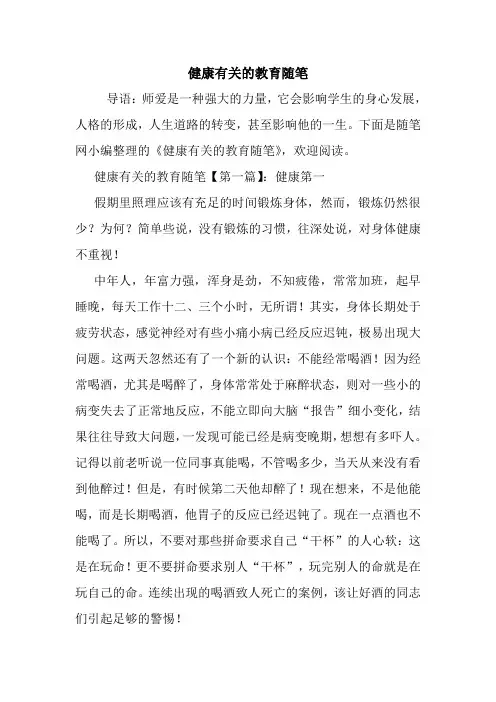 健康有关的教育随笔

导语：师爱是一种强大的力量，它会影响学生的身心发展，人格的形成，人生道路的转变，甚至影响他的一生。下面是随笔网小编整理的《健康有关的教育随笔》，欢迎阅读。

健康有关的教育随笔【第一篇】：健康第一

假期里照理应该有充足的时间锻炼身体，然而，锻炼仍然很少？为何？简单些说，没有锻炼的习惯，往深处说，对身体健康不重视！

中年人，年富力强，浑身是劲，不知疲倦，常常加班，起早睡晚，每天工作十二、三个小时，无所谓！其实，身体长期处于疲劳状态，感觉神经对有些小痛小病已经反应迟钝，极易出现大问题。这两天忽然还有了一个新的认识：不能经常喝酒！因为经常喝酒，尤其是喝醉了，身体常常处于麻醉状态，则对一些小的病变失去了正常地反应，不能立即向大脑“报告”细小变化，结果往往导致大问题，一发现可能已经是病变晚期，想想有多吓人。记得以前老听说一位同事真能喝，不管喝多少，当天从来没有看到他醉过！但是，有时候第二天他却醉了！现在想来，不是他能喝，而是长期喝酒，他胃子的反应已经迟钝了。现在一点酒也不能喝了。所以，不要对那些拼命要求自己“干杯”的人心软：这是在玩命！更不要拼命要求别人“干杯”，玩完别人的命就是在玩自己的命。连续出现的喝酒致人死亡的案例，该让好酒的同志们引起足够的警惕！